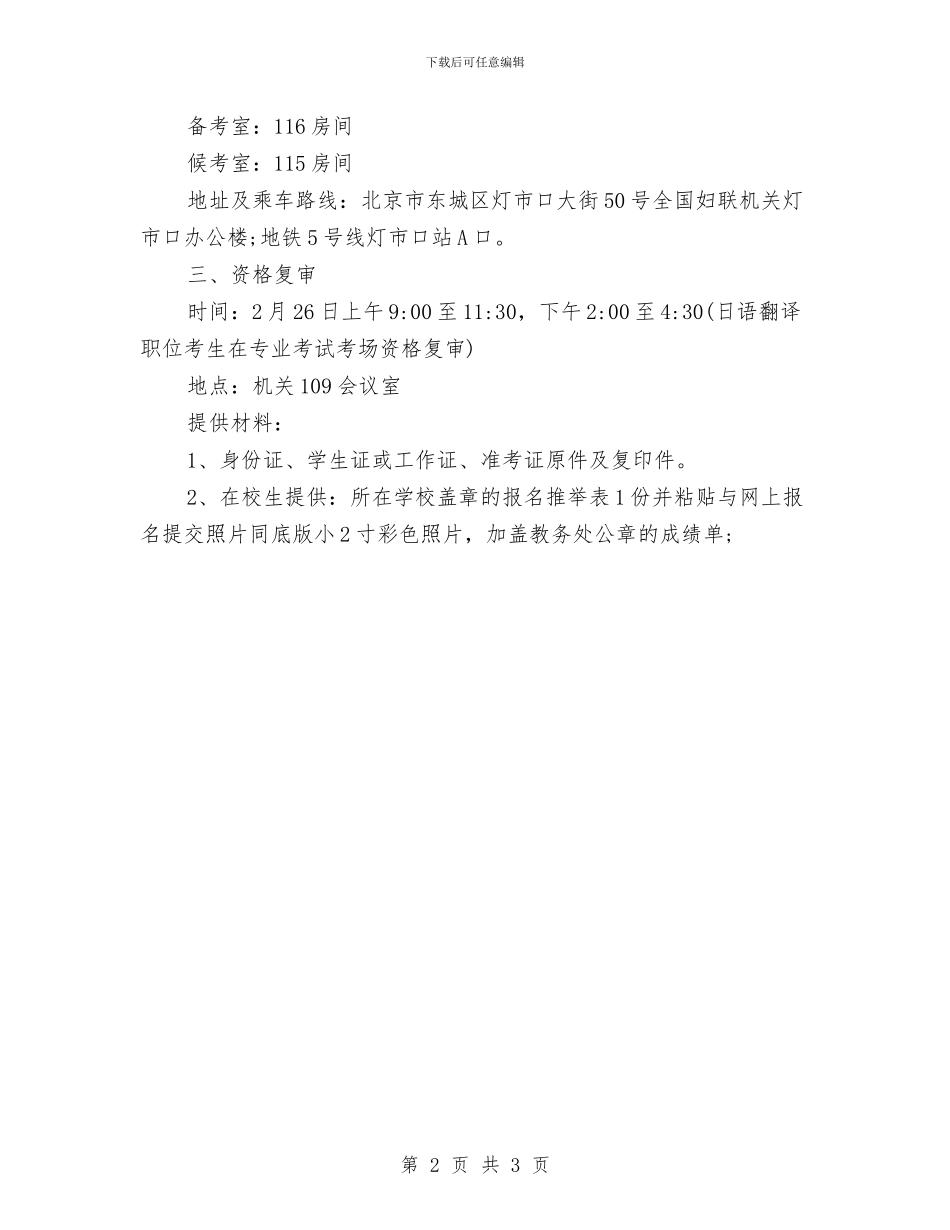 下载后可任意编辑

备考室：116房间

候考室：115房间

地址及乘车路线：北京市东城区灯市口大街50号全国妇联机关灯市口办公楼;地铁5号线灯市口站A口。

三、资格复审

时间：2月26日上午9:00至11:30，下午2:00至4:30(日语翻译职位考生在专业考试考场资格复审)

地点：机关109会议室

提供材料：

1、身份证、学生证或工作证、准考证原件及复印件。

2、在校生提供：所在学校盖章的报名推举表1份并粘贴与网上报名提交照片同底版小2寸彩色照片，加盖教务处公章的成绩单；

第 2 页 共 3 页